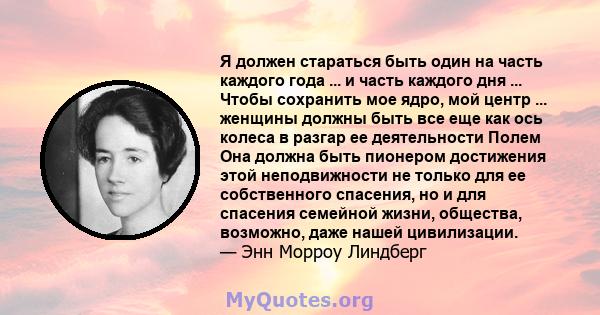 Я должен стараться быть один на часть каждого года ... и часть каждого дня ... Чтобы сохранить мое ядро, мой центр ... женщины должны быть все еще как ось колеса в разгар ее деятельности Полем Она должна быть пионером достижения этой неподвижности не только для ее собственного спасения, но и для спасения семейной жизни, общества, возможно, даже нашей цивилизации.
— Энн Морроу Линдберг

MyQuotes.org